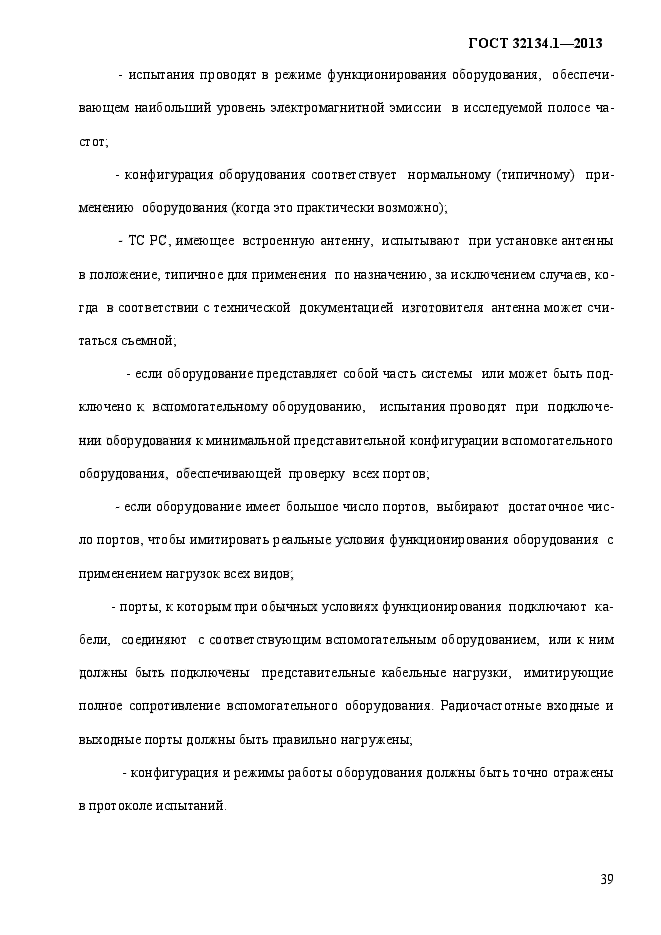 ГОСТ 32134.1—2013

- испытания проводят в режиме функционирования оборудования, обеспечивающем наибольший уровень электромагнитной эмиссии в исследуемой полосе частот;

- конфигурация оборудования соответствует нормальному (типичному) применению оборудования (когда это практически возможно);

- ТС РС, имеющее встроенную антенну, испытывают при установке антенны в положение, типичное для применения по назначению, за исключением случаев, когда в соответствии с технической документацией изготовителя антенна может считаться съемной;

- если оборудование представляет собой часть системы или может быть подключено к вспомогательному оборудованию, испытания проводят при подключении оборудования к минимальной представительной конфигурации вспомогательного оборудования, обеспечивающей проверку всех портов;

- если оборудование имеет большое число портов, выбирают достаточное число портов, чтобы имитировать реальные условия функционирования оборудования с применением нагрузок всех видов;

- порты, к которым при обычных условиях функционирования подключают кабели, соединяют с соответствующим вспомогательным оборудованием, или к ним должны быть подключены представительные кабельные нагрузки, имитирующие полное сопротивление вспомогательного оборудования. Радиочастотные входные и выходные порты должны быть правильно нагружены;

- конфигурация и режимы работы оборудования должны быть точно отражены в протоколе испытаний.

39